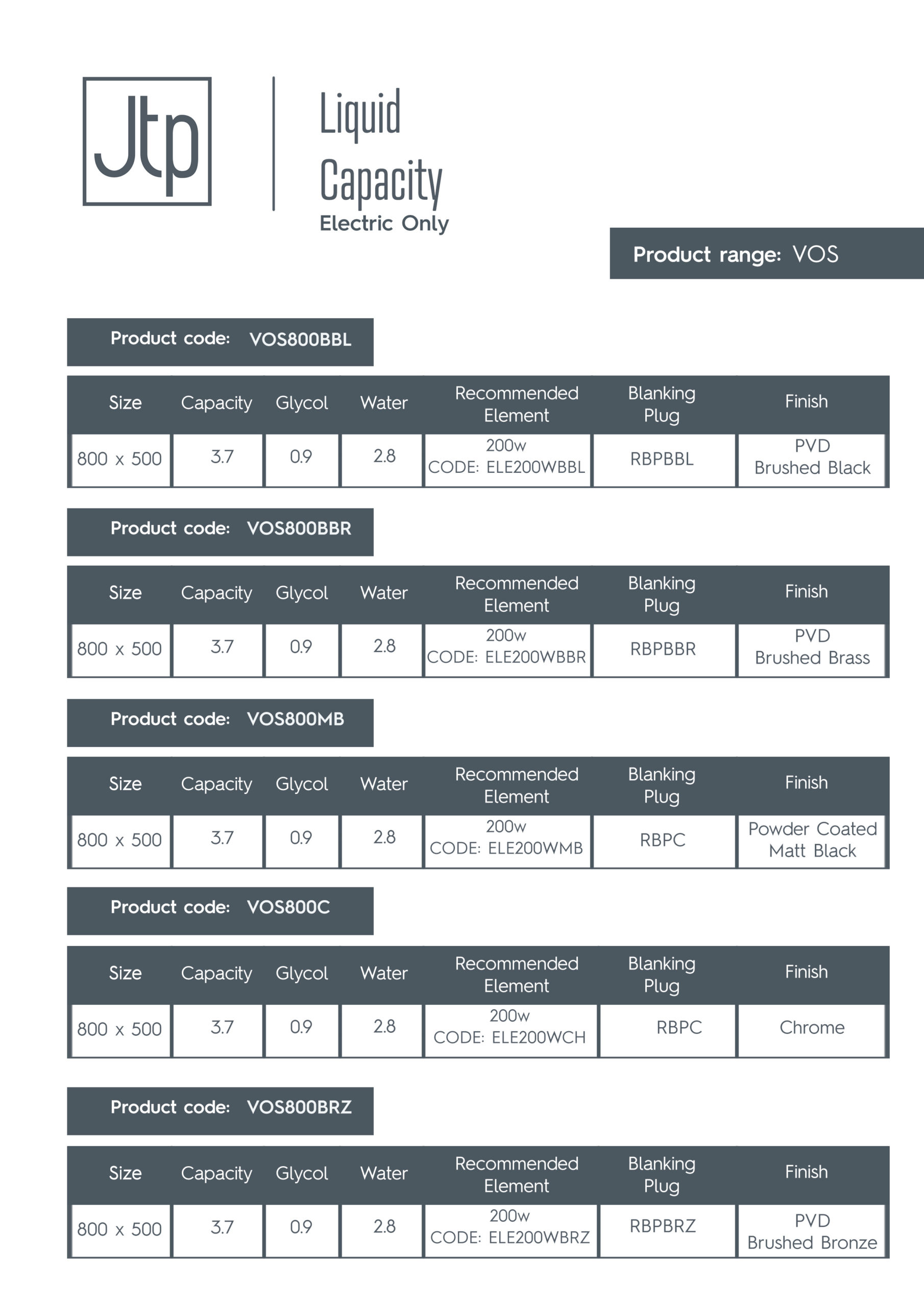 Jtp

Liquid Capacity
Electric Only

Product range: VOS

Product code: VOS800BBL

| Size | Capacity | Glycol | Water | Recommended Element | Blanking Plug | Finish |
|---|---|---|---|---|---|---|
| 800 x 500 | 3.7 | 0.9 | 2.8 | 200w CODE: ELE200WBBL | RBPBBL | PVD Brushed Black |

Product code: VOS800BBR

| Size | Capacity | Glycol | Water | Recommended Element | Blanking Plug | Finish |
|---|---|---|---|---|---|---|
| 800 x 500 | 3.7 | 0.9 | 2.8 | 200w CODE: ELE200WBBR | RBPBBR | PVD Brushed Brass |

Product code: VOS800MB

| Size | Capacity | Glycol | Water | Recommended Element | Blanking Plug | Finish |
|---|---|---|---|---|---|---|
| 800 x 500 | 3.7 | 0.9 | 2.8 | 200w CODE: ELE200WMB | RBPC | Powder Coated Matt Black |

Product code: VOS800C

| Size | Capacity | Glycol | Water | Recommended Element | Blanking Plug | Finish |
|---|---|---|---|---|---|---|
| 800 x 500 | 3.7 | 0.9 | 2.8 | 200w CODE: ELE200WCH | RBPC | Chrome |

Product code: VOS800BRZ

| Size | Capacity | Glycol | Water | Recommended Element | Blanking Plug | Finish |
|---|---|---|---|---|---|---|
| 800 x 500 | 3.7 | 0.9 | 2.8 | 200w CODE: ELE200WBRZ | RBPBRZ | PVD Brushed Bronze |